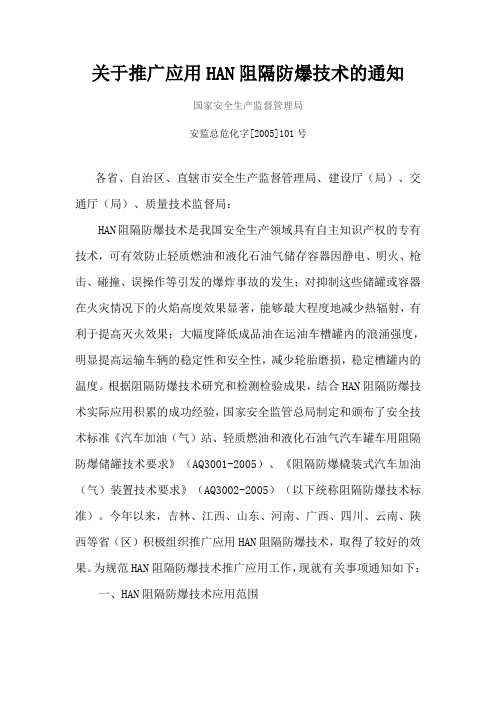 关于推广应用HAN阻隔防爆技术的通知

国家安全生产监督管理局

安监总危化字[2005]101号

各省、自治区、直辖市安全生产监督管理局、建设厅（局）、交通厅（局）、质量技术监督局：

HAN阻隔防爆技术是我国安全生产领域具有自主知识产权的专有技术，可有效防止轻质燃油和液化石油气储存容器因静电、明火、枪击、碰撞、误操作等引发的爆炸事故的发生；对抑制这些储罐或容器在火灾情况下的火焰高度效果显著，能够最大程度地减少热辐射，有利于提高灭火效果；大幅度降低成品油在运油车槽罐内的浪涌强度，明显提高运输车辆的稳定性和安全性，减少轮胎磨损，稳定槽罐内的温度。根据阻隔防爆技术研究和检测检验成果，结合HAN阻隔防爆技术实际应用积累的成功经验，国家安全监管总局制定和颁布了安全技术标准《汽车加油（气）站、轻质燃油和液化石油气汽车罐车用阻隔防爆储罐技术要求》（AQ3001-2005）、《阻隔防爆橇装式汽车加油（气）装置技术要求》（AQ3002-2005）（以下统称阻隔防爆技术标准）。今年以来，吉林、江西、山东、河南、广西、四川、云南、陕西等省（区）积极组织推广应用HAN阻隔防爆技术，取得了较好的效果。为规范HAN阻隔防爆技术推广应用工作，现就有关事项通知如下：

一、HAN阻隔防爆技术应用范围